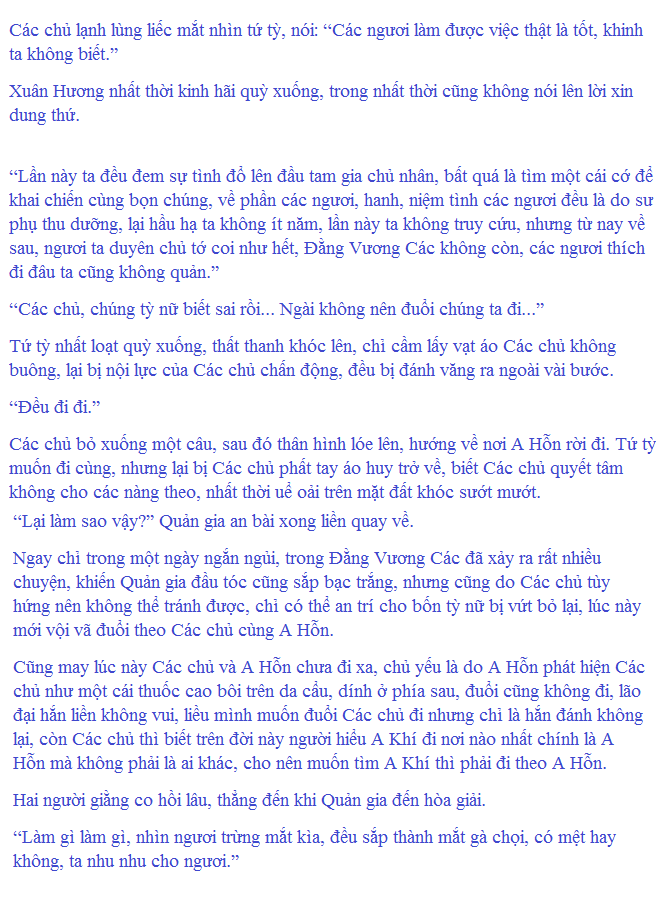 Các chủ lạnh lùng liếc mắt nhìn tứ tỳ, nói: “Các ngươi làm được việc thật là tốt, khinh ta không biết.”

Xuân Hương nhất thời kinh hãi quỳ xuống, trong nhất thời cũng không nói lên lời xin dung thứ.

“Lần này ta đều đem sự tình đổ lên đầu tam gia chủ nhân, bất quá là tìm một cái cớ để khai chiến cùng bọn chúng, về phần các ngươi, hanh, niệm tình các ngươi đều là do sư phụ thu dưỡng, lại hầu hạ ta không ít năm, lần này ta không truy cứu, nhưng từ nay về sau, ngươi ta duyên chủ tớ coi như hết, Đằng Vương Các không còn, các ngươi thích đi đâu ta cũng không quản.”

“Các chủ, chúng tỳ nữ biết sai rồi... Ngài không nên đuổi chúng ta đi...”

Tứ tỳ nhất loạt quỳ xuống, thất thanh khóc lên, chỉ cầm lấy vạt áo Các chủ không buông, lại bị nội lực của Các chủ chấn động, đều bị đánh văng ra ngoài vài bước.

“Đều đi đi.”

Các chủ bỏ xuống một câu, sau đó thân hình lóe lên, hướng về nơi A Hỗn rời đi. Tứ tỳ muốn đi cùng, nhưng lại bị Các chủ phất tay áo huy trở về, biết Các chủ quyết tâm không cho các nàng theo, nhất thời uể oải trên mặt đất khóc sướt mướt.

“Lại làm sao vậy?” Quản gia an bài xong liền quay về.

Ngay chỉ trong một ngày ngắn ngủi, trong Đằng Vương Các đã xảy ra rất nhiều chuyện, khiến Quản gia đầu tóc cũng sắp bạc trắng, nhưng cũng do Các chủ tùy hứng nên không thể tránh được, chỉ có thể an trí cho bốn tỳ nữ bị vứt bỏ lại, lúc này mới vội vã đuổi theo Các chủ cùng A Hỗn.

Cũng may lúc này Các chủ và A Hỗn chưa đi xa, chủ yếu là do A Hỗn phát hiện Các chủ như một cái thuốc cao bôi trên da cẩu, dính ở phía sau, đuổi cũng không đi, lão đại hắn liền không vui, liều mình muốn đuổi Các chủ đi nhưng chỉ là hắn đánh không lại, còn Các chủ thì biết trên đời này người hiểu A Khí đi nơi nào nhất chính là A Hỗn mà không phải là ai khác, cho nên muốn tìm A Khí thì phải đi theo A Hỗn.

Hai người giằng co hồi lâu, thẳng đến khi Quản gia đến hòa giải.

“Làm gì làm gì, nhìn ngươi trừng mắt kìa, đều sắp thành mắt gà chọi, có mệt hay không, ta nhu nhu cho ngươi.”